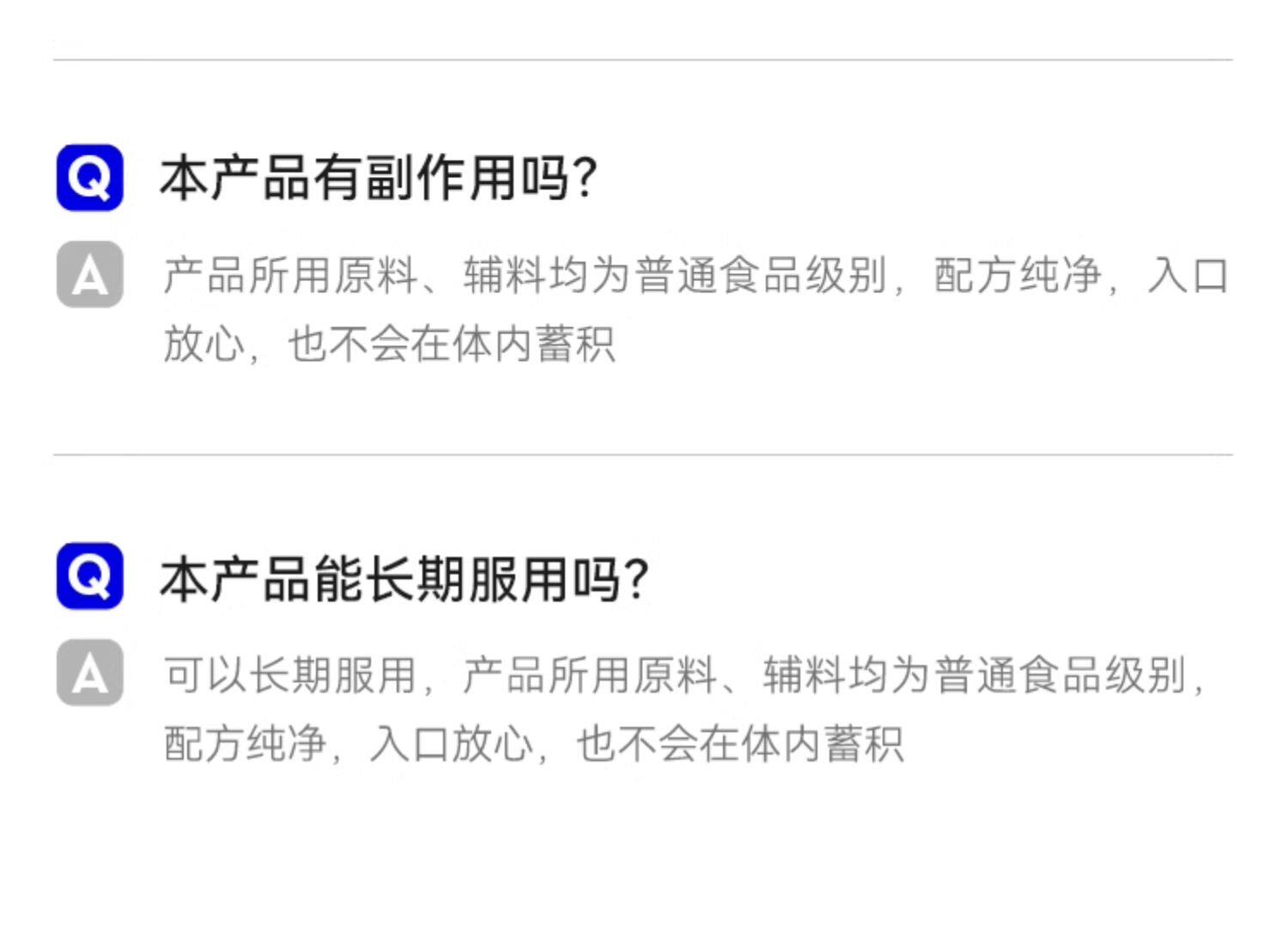 Q 本产品有副作用吗?

A 产品所用原料、辅料均为普通食品级别，配方纯净，入口放心，也不会在体内蓄积

Q 本产品能长期服用吗?

A 可以长期服用，产品所用原料、辅料均为普通食品级别，配方纯净，入口放心，也不会在体内蓄积